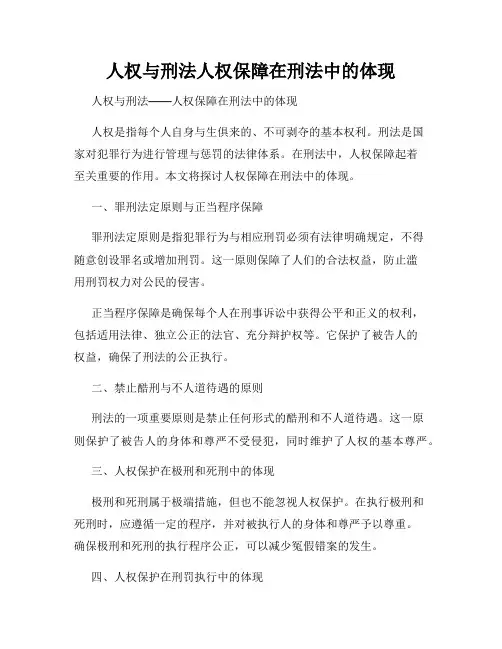 人权与刑法人权保障在刑法中的体现

人权与刑法——人权保障在刑法中的体现

人权是指每个人自身与生俱来的、不可剥夺的基本权利。刑法是国家对犯罪行为进行管理与惩罚的法律体系。在刑法中，人权保障起着至关重要的作用。本文将探讨人权保障在刑法中的体现。

一、罪刑法定原则与正当程序保障

罪刑法定原则是指犯罪行为与相应刑罚必须有法律明确规定，不得随意创设罪名或增加刑罚。这一原则保障了人们的合法权益，防止滥用刑罚权力对公民的侵害。

正当程序保障是确保每个人在刑事诉讼中获得公平和正义的权利，包括适用法律、独立公正的法官、充分辩护权等。它保护了被告人的权益，确保了刑法的公正执行。

二、禁止酷刑与不人道待遇的原则

刑法的一项重要原则是禁止任何形式的酷刑和不人道待遇。这一原则保护了被告人的身体和尊严不受侵犯，同时维护了人权的基本尊严。

三、人权保护在极刑和死刑中的体现

极刑和死刑属于极端措施，但也不能忽视人权保护。在执行极刑和死刑时，应遵循一定的程序，并对被执行人的身体和尊严予以尊重。确保极刑和死刑的执行程序公正，可以减少冤假错案的发生。

四、人权保护在刑罚执行中的体现